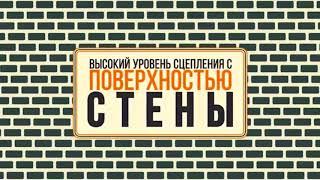 ВЫСОКИЙ УРОВЕНЬ СЦЕПЛЕНИЯ С
ПОВЕРХНОСТЬЮ
СТЕНЫ